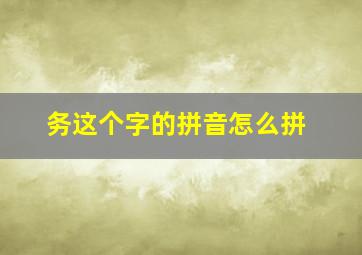 务这个字的拼音怎么拼